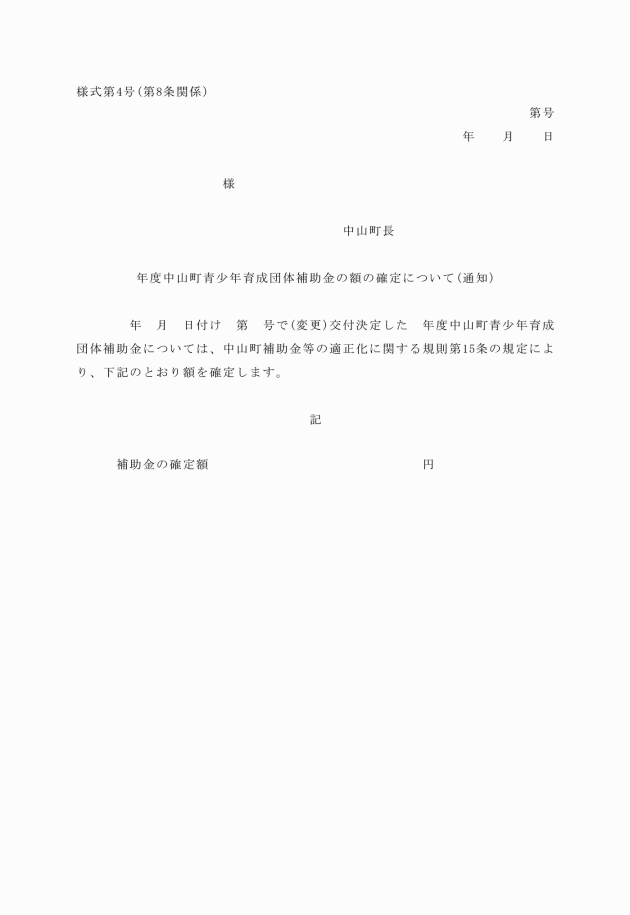 様式第4号(第8条関係)

第号

年　月　日

様

中山町長

年度中山町青少年育成団体補助金の額の確定について(通知)

年　月　日付け　第　号で(変更)交付決定した　年度中山町青少年育成団体補助金については、中山町補助金等の適正化に関する規則第15条の規定により、下記のとおり額を確定します。

記

補助金の確定額　円